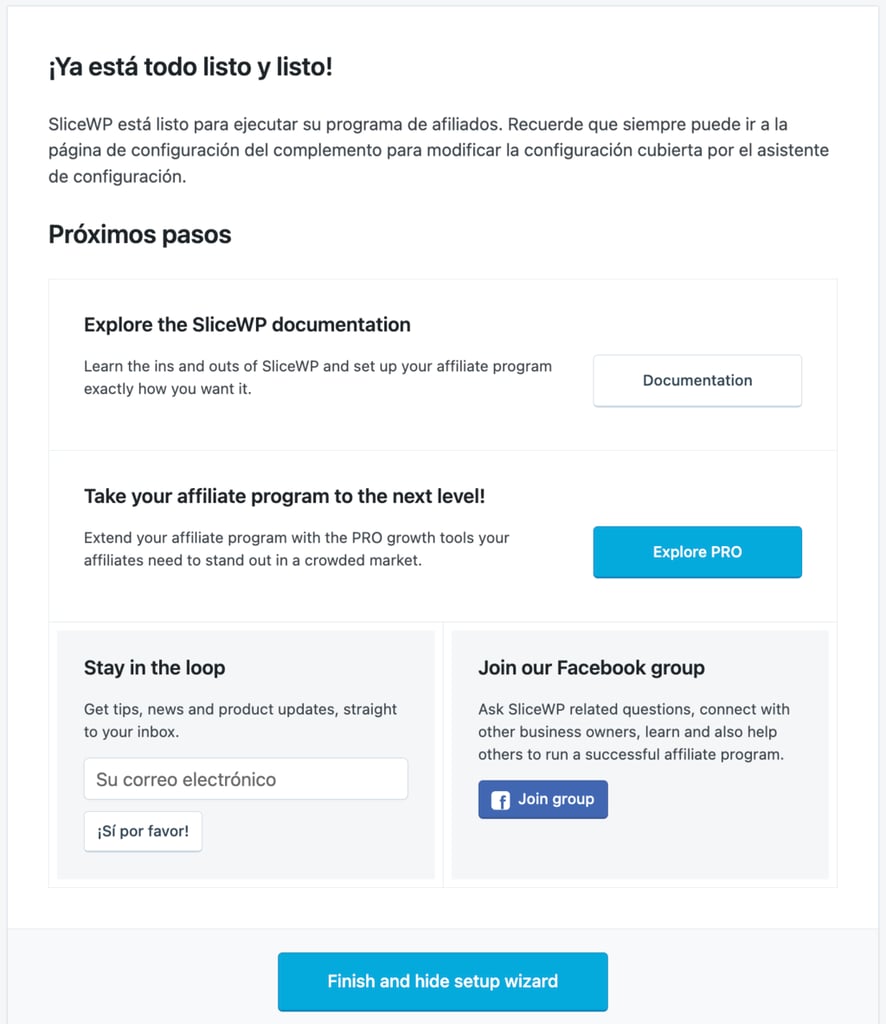 ¡Ya está todo listo y listo!

SliceWP está listo para ejecutar su programa de afiliados. Recuerde que siempre puede ir a la página de configuración del complemento para modificar la configuración cubierta por el asistente de configuración.

Próximos pasos

Explore the SliceWP documentation

Learn the ins and outs of SliceWP and set up your affiliate program exactly how you want it.

Documentation

Take your affiliate program to the next level!

Extend your affiliate program with the PRO growth tools your affiliates need to stand out in a crowded market.

Explore PRO

Stay in the loop

Get tips, news and product updates, straight to your inbox.

Su correo electrónico

¡Sí por favor!

Join our Facebook group

Ask SliceWP related questions, connect with other business owners, learn and also help others to run a successful affiliate program.

Join group

Finish and hide setup wizard